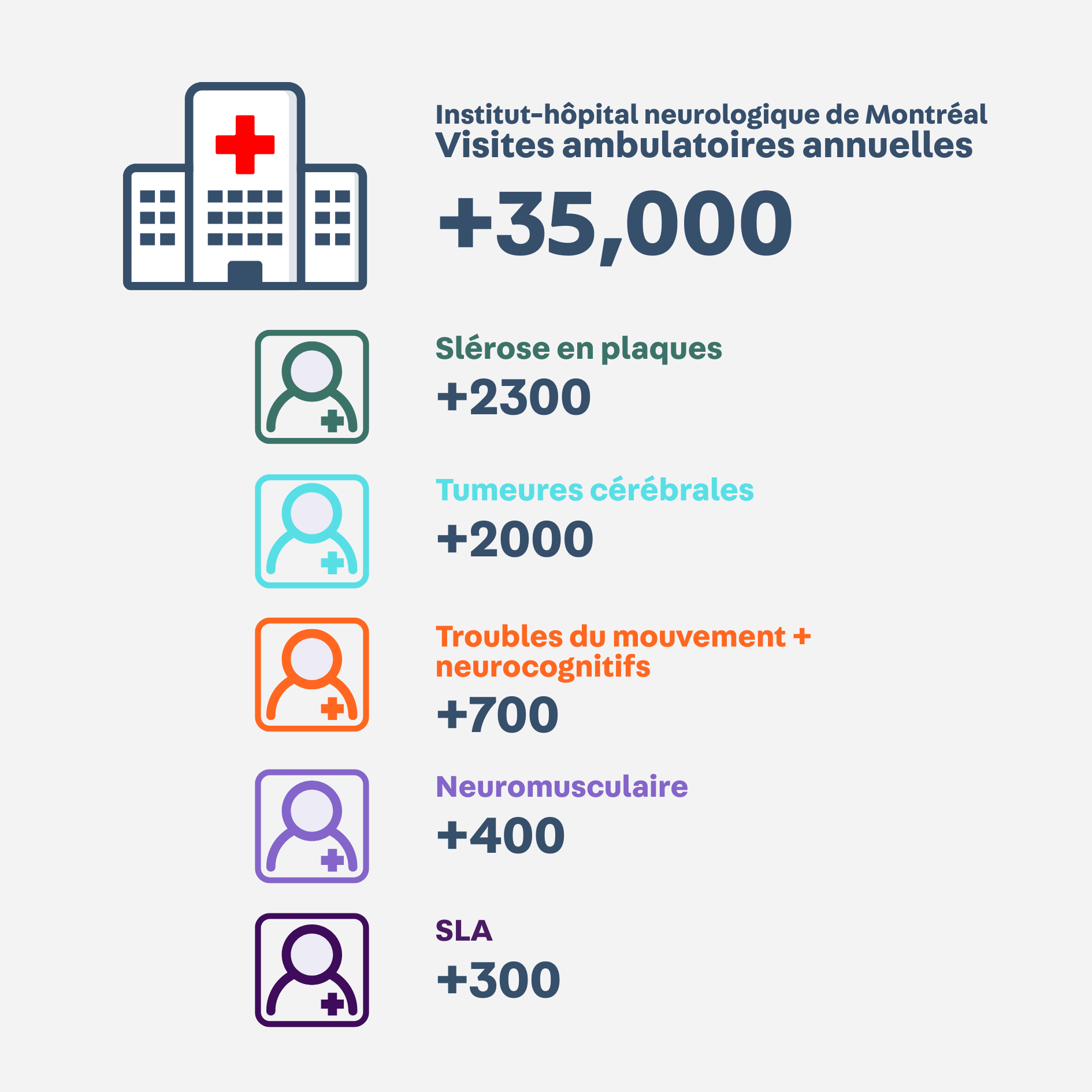 Institut-hôpital neurologique de Montréal
Visites ambulatoires annuelles

+35,000

Slérose en plaques

+2300

Tumeures cérébrales

+2000

Troubles du mouvement + neurocognitifs

+700

Neuromusculaire

+400

SLA

+300